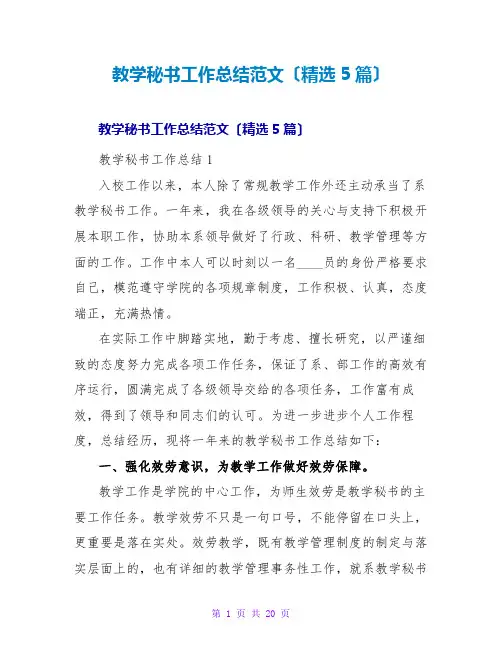 教学秘书工作总结范文〔精选5篇〕

教学秘书工作总结范文〔精选5篇〕

教学秘书工作总结1

入校工作以来，本人除了常规教学工作外还主动承当了系教学秘书工作。一年来，我在各级领导的关心与支持下积极开展本职工作，协助本系领导做好了行政、科研、教学管理等方面的工作。工作中本人可以时刻以一名____员的身份严格要求自己，模范遵守学院的各项规章制度，工作积极、认真，态度端正，充满热情。

在实际工作中脚踏实地，勤于考虑、擅长研究，以严谨细致的态度努力完成各项工作任务，保证了系、部工作的高效有序运行，圆满完成了各级领导交给的各项任务，工作富有成效，得到了领导和同志们的认可。为进一步进步个人工作程度，总结经历，现将一年来的教学秘书工作总结如下：

一、强化效劳意识，为教学工作做好效劳保障。

教学工作是学院的中心工作，为师生效劳是教学秘书的主要工作任务。教学效劳不只是一句口号，不能停留在口头上，更重要是落在实处。效劳教学，既有教学管理制度的制定与落实层面上的，也有详细的教学管理事务性工作，就系教学秘书

第 1 页 共 20 页